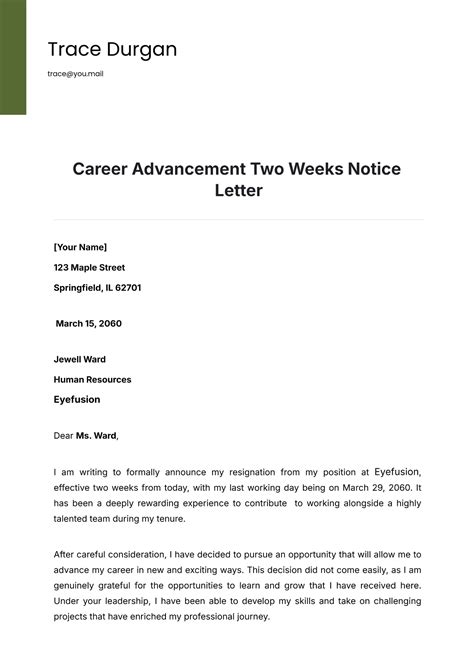 Trace Durgan

trace@you.mail

Career Advancement Two Weeks Notice Letter

[Your Name]

123 Maple Street

Springfield, IL 62701

March 15, 2060

Jewell Ward

Human Resources

Eyefusion

Dear Ms. Ward,

I am writing to formally announce my resignation from my position at Eyefusion, effective two weeks from today, with my last working day being on March 29, 2060. It has been a deeply rewarding experience to contribute to working alongside a highly talented team during my tenure.

After careful consideration, I have decided to pursue an opportunity that will allow me to advance my career in new and exciting ways. This decision did not come easily, as I am genuinely grateful for the opportunities to learn and grow that I have received here. Under your leadership, I have been able to develop my skills and take on challenging projects that have enriched my professional journey.